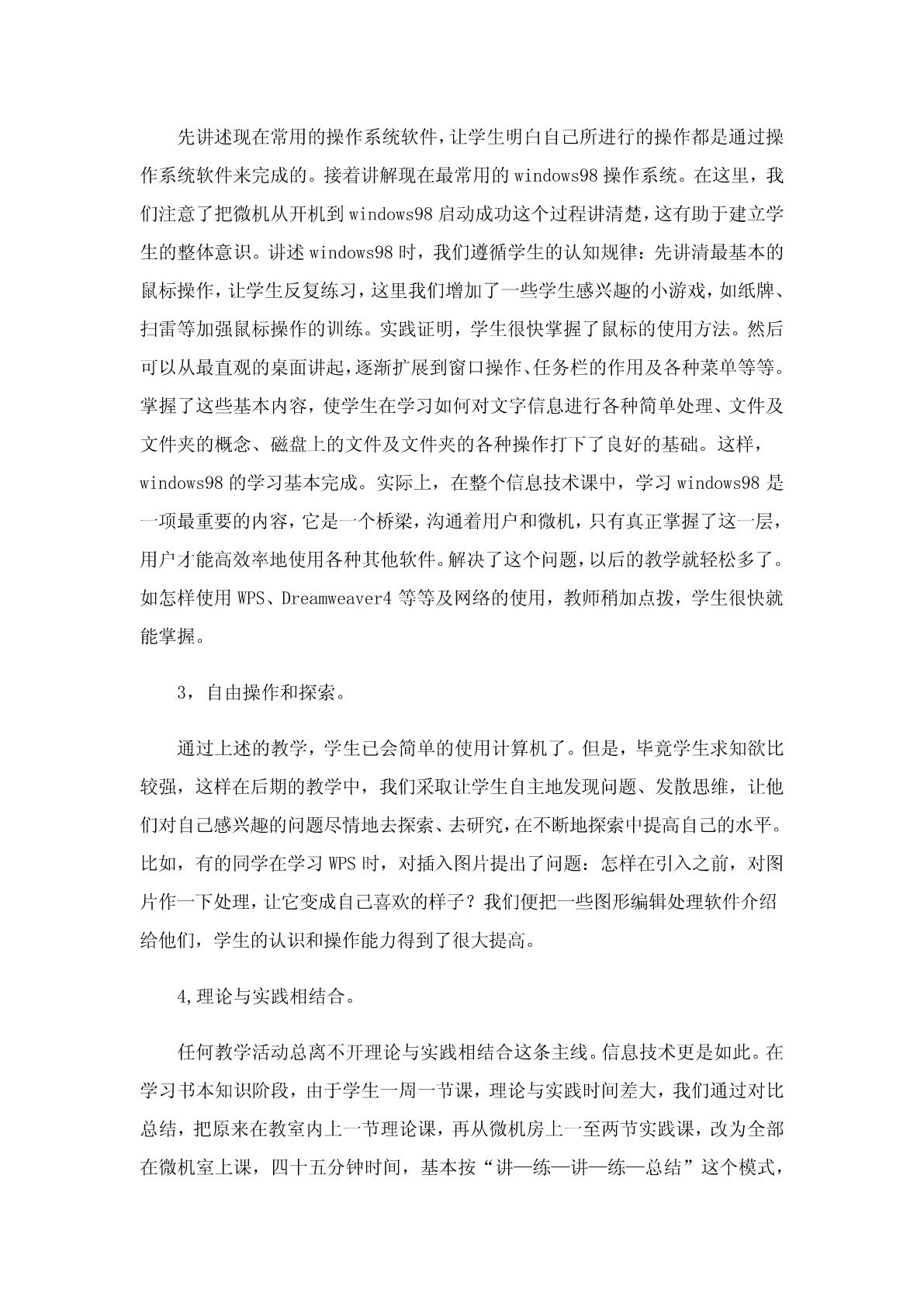 先讲述现在常用的操作系统软件，让学生明白自己所进行的操作都是通过操作系统软件来完成的。接着讲解现在最常用的 windows98 操作系统。在这里，我们注意了把微机从开机到 windows98 启动成功这个过程讲清楚，这有助于建立学生的整体意识。讲述 windows98 时，我们遵循学生的认知规律：先讲清最基本的鼠标操作，让学生反复练习，这里我们增加了一些学生感兴趣的小游戏，如纸牌、扫雷等加强鼠标操作的训练。实践证明，学生很快掌握了鼠标的使用方法。然后可以从最直观的桌面讲起，逐渐扩展到窗口操作、任务栏的作用及各种菜单等等。掌握了这些基本内容，使学生在学习如何对文字信息进行各种简单处理、文件及文件夹的概念、磁盘上的文件及文件夹的各种操作打下了良好的基础。这样，windows98 的学习基本完成。实际上，在整个信息技术课中，学习 windows98 是一项最重要的内容，它是一个桥梁，沟通着用户和微机，只有真正掌握了这一层，用户才能高效率地使用各种其他软件。解决了这个问题，以后的教学就轻松多了。如怎样使用 WPS、Dreamweaver4 等等及网络的使用，教师稍加点拨，学生很快就能掌握。

3，自由操作和探索。

通过上述的教学，学生已会简单的使用计算机了。但是，毕竟学生求知欲比较强，这样在后期的教学中，我们采取让学生自主地发现问题、发散思维，让他们对自己感兴趣的问题尽情地去探索、去研究，在不断地探索中提高自己的水平。比如，有的同学在学习 WPS 时，对插入图片提出了问题：怎样在引入之前，对图片作一下处理，让它变成自己喜欢的样子？我们便把一些图形编辑处理软件介绍给他们，学生的认识和操作能力得到了很大提高。

4,理论与实践相结合。

任何教学活动总离不开理论与实践相结合这条主线。信息技术更是如此。在学习书本知识阶段，由于学生一周一节课，理论与实践时间差大，我们通过对比总结，把原来在教室内上一节理论课，再从微机房上一至两节实践课，改为全部在微机室上课，四十五分钟时间，基本按“讲—练—讲—练—总结”这个模式，